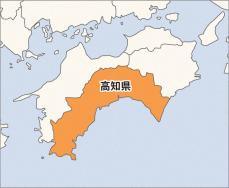 高知県